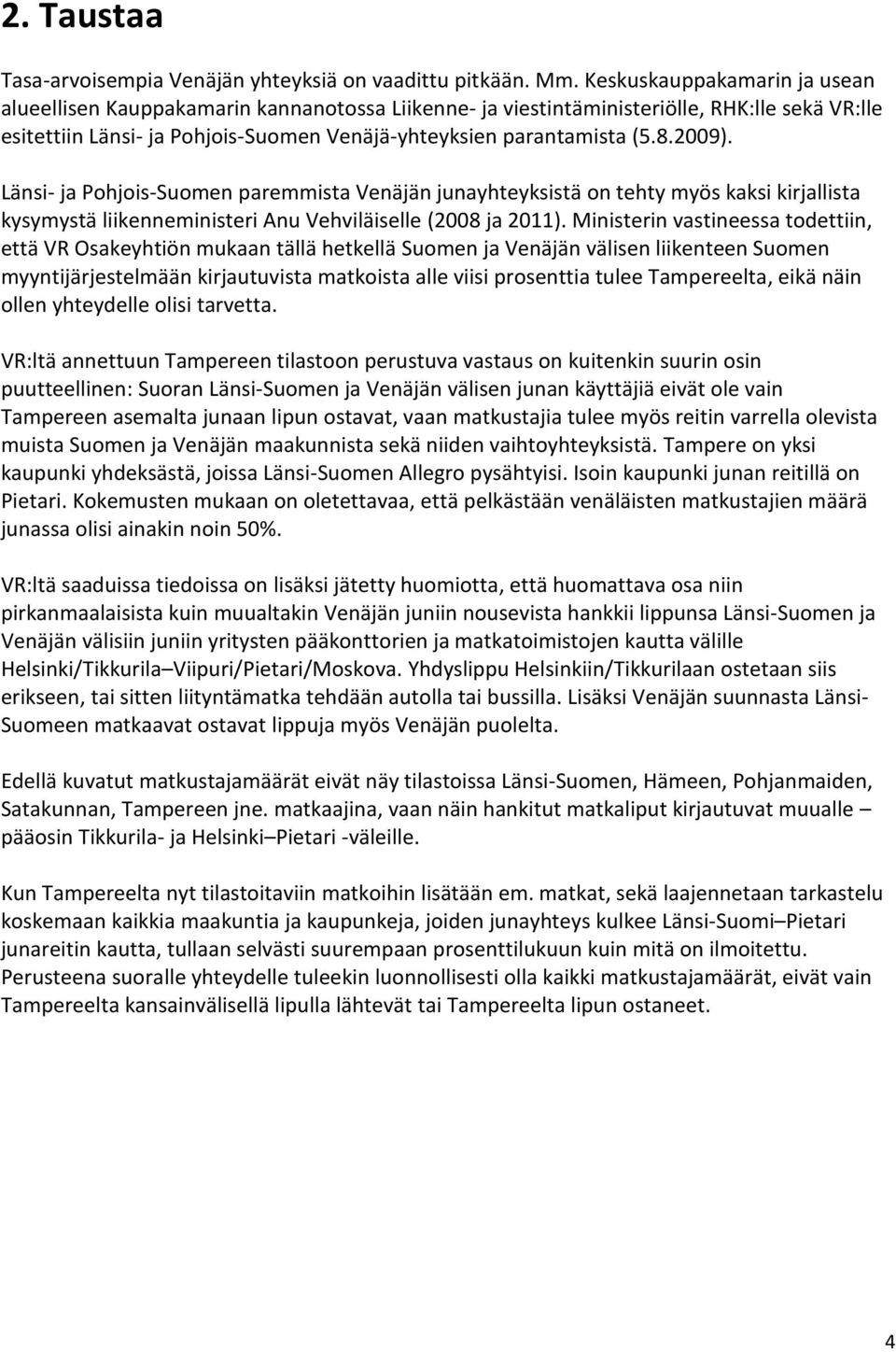 2. Taustaa

Tasa-arvoisempia Venäjän yhteyksiä on vaadittu pitkään. Mm. Keskuskauppakamarin ja usean alueellisen Kauppakamarin kannanotossa Liikenne- ja viestintäministeriölle, RHK:lle sekä VR:lle esitettiin Länsi- ja Pohjois-Suomen Venäjä-yhteyksien parantamista (5.8.2009).

Länsi- ja Pohjois-Suomen paremmista Venäjän junayhteyksistä on tehty myös kaksi kirjallista kysymystä liikenneministeri Anu Vehviläiselle (2008 ja 2011). Ministerin vastineessa todettiin, että VR Osakeyhtiön mukaan tällä hetkellä Suomen ja Venäjän välisen liikenteen Suomen myyntijärjestelmään kirjautuvista matkoista alle viisi prosenttia tulee Tampereelta, eikä näin ollen yhteydelle olisi tarvetta.

VR:ltä annettuun Tampereen tilastoon perustuva vastaus on kuitenkin suurin osin puutteellinen: Suoran Länsi-Suomen ja Venäjän välisen junan käyttäjiä eivät ole vain Tampereen asemalta junaan lipun ostavat, vaan matkustajia tulee myös reitin varrella olevista muista Suomen ja Venäjän maakunnista sekä niiden vaihtoyhteyksistä. Tampere on yksi kaupunki yhdeksästä, joissa Länsi-Suomen Allegro pysähtyisi. Isoin kaupunki junan reitillä on Pietari. Kokemusten mukaan on oletettavaa, että pelkästään venäläisten matkustajien määrä junassa olisi ainakin noin 50%.

VR:ltä saaduissa tiedoissa on lisäksi jätetty huomiotta, että huomattava osa niin pirkanmaalaisista kuin muualtakin Venäjän juniin nousevista hankkii lippunsa Länsi-Suomen ja Venäjän välisiin juniin yritysten pääkonttorien ja matkatoimistojen kautta välille Helsinki/Tikkurila–Viipuri/Pietari/Moskova. Yhdyslippu Helsinkiin/Tikkurilaan ostetaan siis erikseen, tai sitten liityntämatka tehdään autolla tai bussilla. Lisäksi Venäjän suunnasta Länsi-Suomeen matkaavat ostavat lippuja myös Venäjän puolelta.

Edellä kuvatut matkustajamäärät eivät näy tilastoissa Länsi-Suomen, Hämeen, Pohjanmaiden, Satakunnan, Tampereen jne. matkaajina, vaan näin hankitut matkaliput kirjautuvat muualle – pääosin Tikkurila- ja Helsinki–Pietari -väleille.

Kun Tampereelta nyt tilastoitaviin matkoihin lisätään em. matkat, sekä laajennetaan tarkastelu koskemaan kaikkia maakuntia ja kaupunkeja, joiden junayhteys kulkee Länsi-Suomi–Pietari junareitin kautta, tullaan selvästi suurempaan prosenttilukuun kuin mitä on ilmoitettu. Perusteena suoralle yhteydelle tuleekin luonnollisesti olla kaikki matkustajamäärät, eivät vain Tampereelta kansainvälisellä lipulla lähtevät tai Tampereelta lipun ostaneet.

4